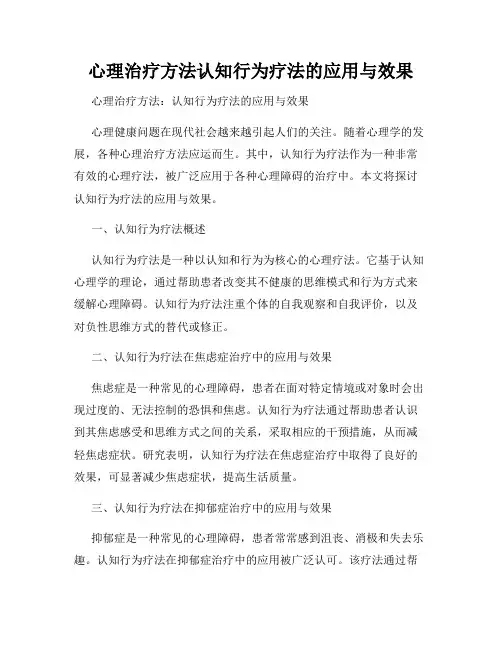 心理治疗方法认知行为疗法的应用与效果

心理治疗方法：认知行为疗法的应用与效果

心理健康问题在现代社会越来越引起人们的关注。随着心理学的发展，各种心理治疗方法应运而生。其中，认知行为疗法作为一种非常有效的心理疗法，被广泛应用于各种心理障碍的治疗中。本文将探讨认知行为疗法的应用与效果。

一、认知行为疗法概述

认知行为疗法是一种以认知和行为为核心的心理疗法。它基于认知心理学的理论，通过帮助患者改变其不健康的思维模式和行为方式来缓解心理障碍。认知行为疗法注重个体的自我观察和自我评价，以及对负性思维方式的替代或修正。

二、认知行为疗法在焦虑症治疗中的应用与效果

焦虑症是一种常见的心理障碍，患者在面对特定情境或对象时会出现过度的、无法控制的恐惧和焦虑。认知行为疗法通过帮助患者认识到其焦虑感受和思维方式之间的关系，采取相应的干预措施，从而减轻焦虑症状。研究表明，认知行为疗法在焦虑症治疗中取得了良好的效果，可显著减少焦虑症状，提高生活质量。

三、认知行为疗法在抑郁症治疗中的应用与效果

抑郁症是一种常见的心理障碍，患者常常感到沮丧、消极和失去乐趣。认知行为疗法在抑郁症治疗中的应用被广泛认可。该疗法通过帮